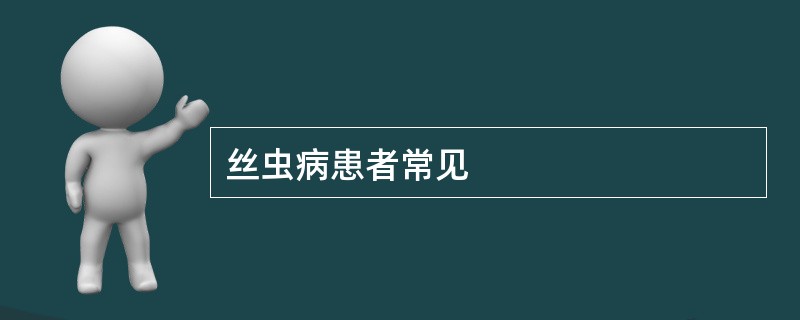 丝虫病患者常见